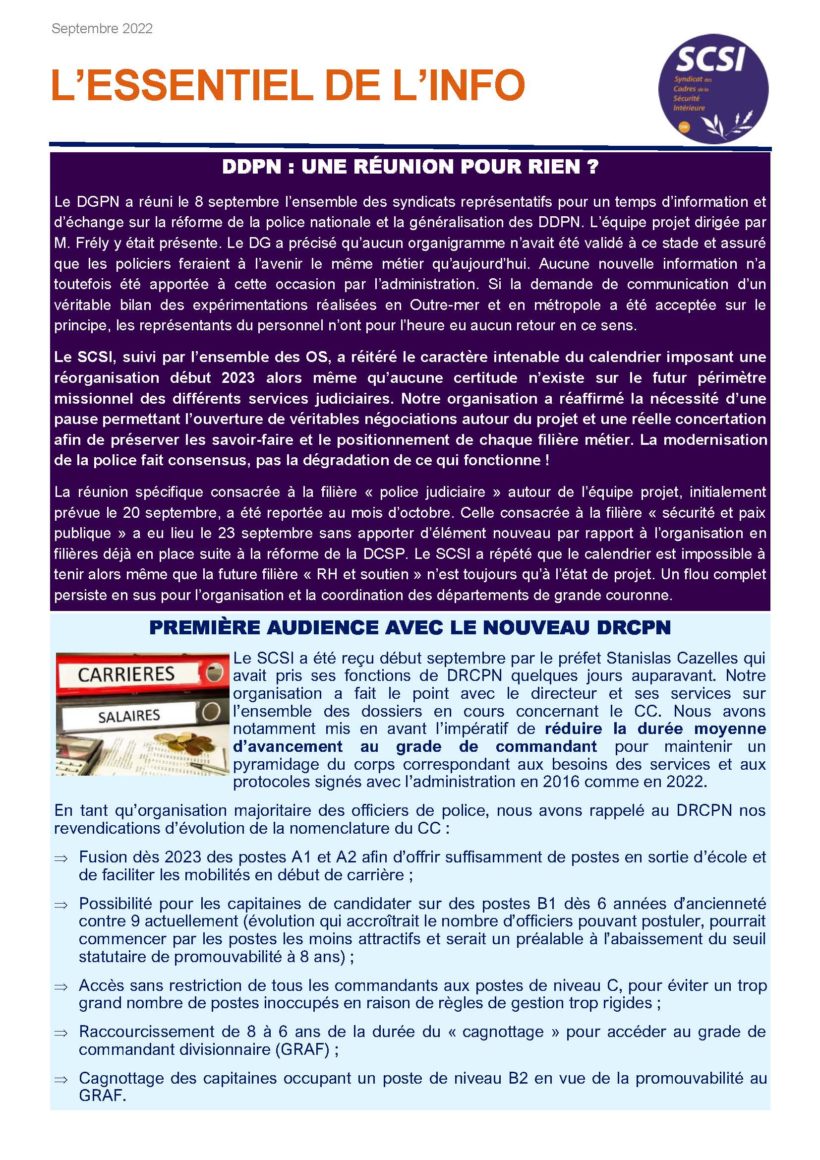 Septembre 2022

L'ESSENTIEL DE L'INFO

SCSI
Syndicat des Cadres de la Sécurité Intérieure

DDPN : UNE RÉUNION POUR RIEN ?

Le DGPN a réuni le 8 septembre l'ensemble des syndicats représentatifs pour un temps d'information et d'échange sur la réforme de la police nationale et la généralisation des DDPN. L'équipe projet dirigée par M. Frély y était présente. Le DG a précisé qu'aucun organigramme n'avait été validé à ce stade et assuré que les policiers feraient à l'avenir le même métier qu'aujourd'hui. Aucune nouvelle information n'a toutefois été apportée à cette occasion par l'administration. Si la demande de communication d'un véritable bilan des expérimentations réalisées en Outre-mer et en métropole a été acceptée sur le principe, les représentants du personnel n'ont pour l'heure eu aucun retour en ce sens.

Le SCSI, suivi par l'ensemble des OS, a réitéré le caractère intenable du calendrier imposant une réorganisation début 2023 alors même qu'aucune certitude n'existe sur le futur périmètre missionnel des différents services judiciaires. Notre organisation a réaffirmé la nécessité d'une pause permettant l'ouverture de véritables négociations autour du projet et une réelle concertation afin de préserver les savoir-faire et le positionnement de chaque filière métier. La modernisation de la police fait consensus, pas la dégradation de ce qui fonctionne !

La réunion spécifique consacrée à la filière « police judiciaire » autour de l'équipe projet, initialement prévue le 20 septembre, a été reportée au mois d'octobre. Celle consacrée à la filière « sécurité et paix publique » a eu lieu le 23 septembre sans apporter d'élément nouveau par rapport à l'organisation en filières déjà en place suite à la réforme de la DCSP. Le SCSI a répété que le calendrier est impossible à tenir alors même que la future filière « RH et soutien » n'est toujours qu'à l'état de projet. Un flou complet persiste en sus pour l'organisation et la coordination des départements de grande couronne.

PREMIÈRE AUDIENCE AVEC LE NOUVEAU DRCPN

CARRIERES
SALAIRES

Le SCSI a été reçu début septembre par le préfet Stanislas Cazelles qui avait pris ses fonctions de DRCPN quelques jours auparavant. Notre organisation a fait le point avec le directeur et ses services sur l'ensemble des dossiers en cours concernant le CC. Nous avons notamment mis en avant l'impératif de réduire la durée moyenne d'avancement au grade de commandant pour maintenir un pyramidage du corps correspondant aux besoins des services et aux protocoles signés avec l'administration en 2016 comme en 2022.

En tant qu'organisation majoritaire des officiers de police, nous avons rappelé au DRCPN nos revendications d'évolution de la nomenclature du CC :

⇒ Fusion dès 2023 des postes A1 et A2 afin d'offrir suffisamment de postes en sortie d'école et de faciliter les mobilités en début de carrière ;

⇒ Possibilité pour les capitaines de candidater sur des postes B1 dès 6 années d'ancienneté contre 9 actuellement (évolution qui accroîtrait le nombre d'officiers pouvant postuler, pourrait commencer par les postes les moins attractifs et serait un préalable à l'abaissement du seuil statutaire de promouvabilité à 8 ans) ;

⇒ Accès sans restriction de tous les commandants aux postes de niveau C, pour éviter un trop grand nombre de postes inoccupés en raison de règles de gestion trop rigides ;

⇒ Raccourcissement de 8 à 6 ans de la durée du « cagnottage » pour accéder au grade de commandant divisionnaire (GRAF) ;

⇒ Cagnottage des capitaines occupant un poste de niveau B2 en vue de la promouvabilité au GRAF.